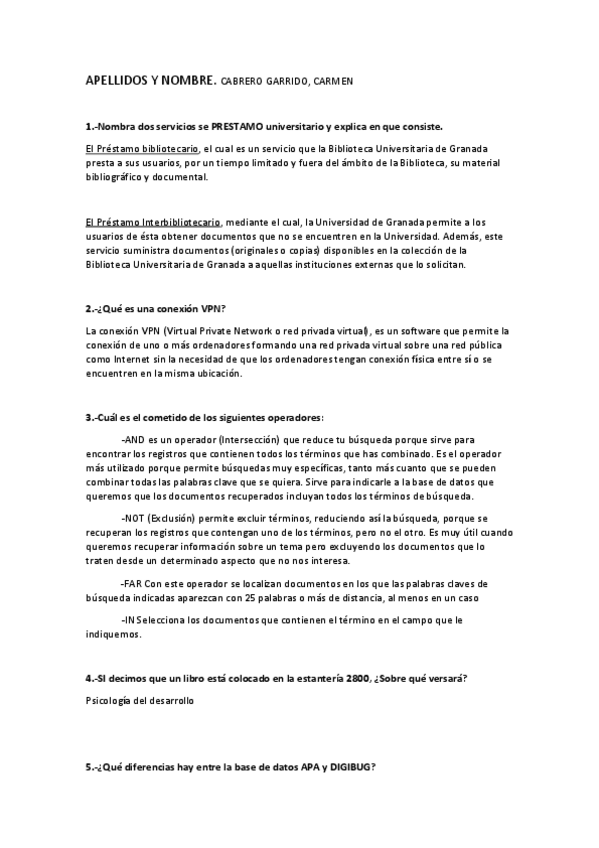 APELLIDOS Y NOMBRE. CABRERO GARRIDO, CARMEN

1.-Nombra dos servicios se PRESTAMO universitario y explica en que consiste.

El Préstamo bibliotecario, el cual es un servicio que la Biblioteca Universitaria de Granada presta a sus usuarios, por un tiempo limitado y fuera del ámbito de la Biblioteca, su material bibliográfico y documental.

El Préstamo Interbibliotecario, mediante el cual, la Universidad de Granada permite a los usuarios de ésta obtener documentos que no se encuentren en la Universidad. Además, este servicio suministra documentos (originales o copias) disponibles en la colección de la Biblioteca Universitaria de Granada a aquellas instituciones externas que lo solicitan.

2.-¿Qué es una conexión VPN?

La conexión VPN (Virtual Private Network o red privada virtual), es un software que permite la conexión de uno o más ordenadores formando una red privada virtual sobre una red pública como Internet sin la necesidad de que los ordenadores tengan conexión física entre sí o se encuentren en la misma ubicación.

3.-Cuál es el cometido de los siguientes operadores:

-AND es un operador (Intersección) que reduce tu búsqueda porque sirve para encontrar los registros que contienen todos los términos que has combinado. Es el operador más utilizado porque permite búsquedas muy específicas, tanto más cuanto que se pueden combinar todas las palabras clave que se quiera. Sirve para indicarle a la base de datos que queremos que los documentos recuperados incluyan todos los términos de búsqueda.

-NOT (Exclusión) permite excluir términos, reduciendo así la búsqueda, porque se recuperan los registros que contengan uno de los términos, pero no el otro. Es muy útil cuando queremos recuperar información sobre un tema pero excluyendo los documentos que lo traten desde un determinado aspecto que no nos interesa.

-FAR Con este operador se localizan documentos en los que las palabras claves de búsqueda indicadas aparezcan con 25 palabras o más de distancia, al menos en un caso

-IN Selecciona los documentos que contienen el término en el campo que le indiquemos.

4.-SI decimos que un libro está colocado en la estantería 2800, ¿Sobre qué versará?

Psicología del desarrollo

5.-¿Qué diferencias hay entre la base de datos APA y DIGIBUG?